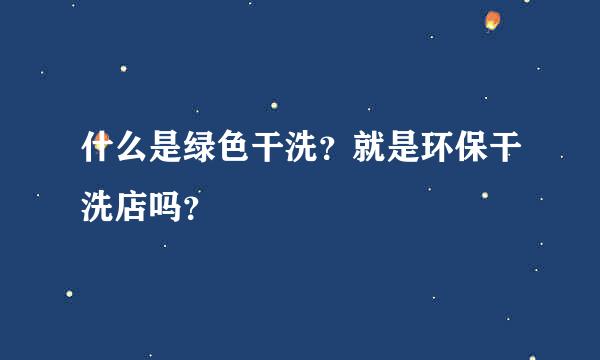 什么是绿色干洗？就是环保干洗店吗？